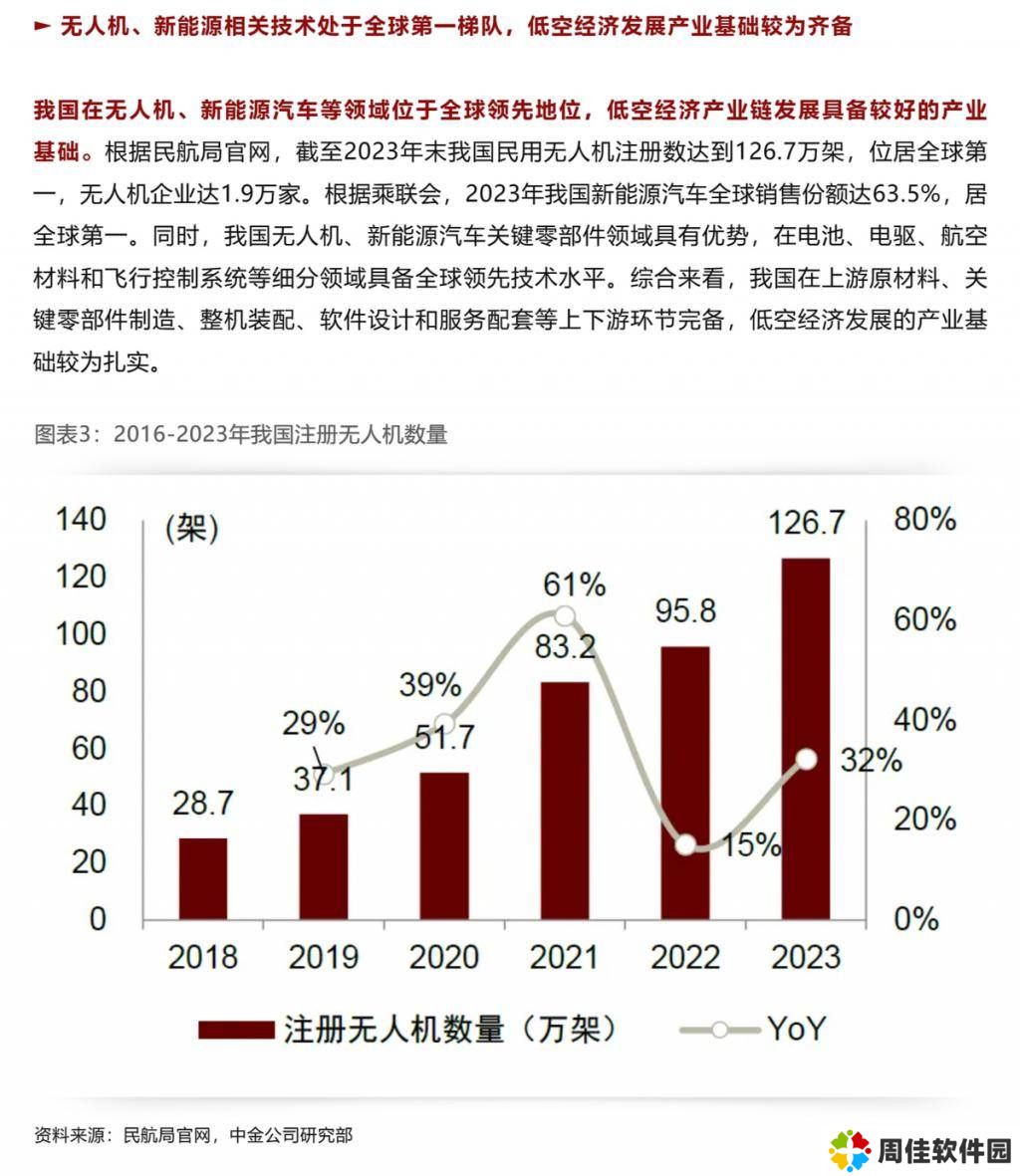 ► 无人机、新能源相关技术处于全球第一梯队，低空经济发展产业基础较为齐备

我国在无人机、新能源汽车等领域位于全球领先地位，低空经济产业链发展具备较好的产业基础。根据民航局官网，截至2023年末我国民用无人机注册数达到126.7万架，位居全球第一，无人机企业达1.9万家。根据乘联会，2023年我国新能源汽车全球销售份额达63.5%，居全球第一。同时，我国无人机、新能源汽车关键零部件领域具有优势，在电池、电驱、航空材料和飞行控制系统等细分领域具备全球领先技术水平。综合来看，我国在上游原材料、关键零部件制造、整机装配、软件设计和服务配套等上下游环节完备，低空经济发展的产业基础较为扎实。

图表3：2016-2023年我国注册无人机数量

(架)

140
120
100
80
60
40
20
0

80%
60%
40%
20%
0%

28.7
37.1
51.7
83.2
95.8
126.7

29%
39%
61%
15%
32%

2018
2019
2020
2021
2022
2023

注册无人机数量（万架）
YoY

资料来源：民航局官网，中金公司研究部

周佳软件园